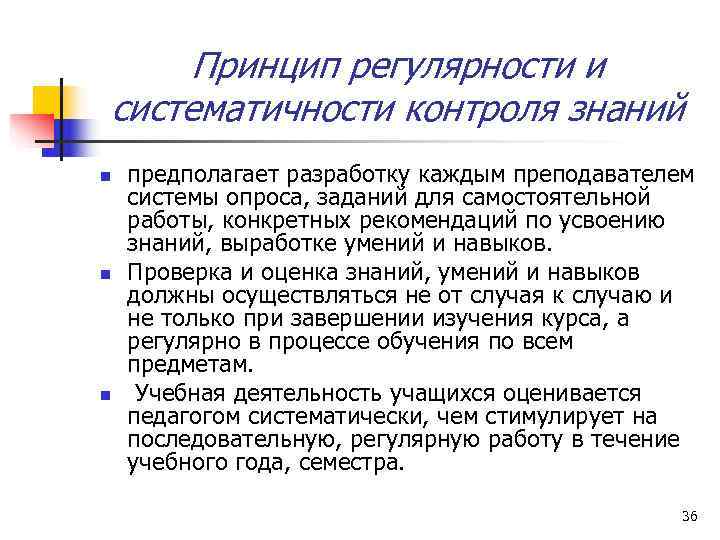 Принцип регулярности и систематичности контроля знаний

- предполагает разработку каждым преподавателем системы опроса, заданий для самостоятельной работы, конкретных рекомендаций по усвоению знаний, выработке умений и навыков.
- Проверка и оценка знаний, умений и навыков должны осуществляться не от случая к случаю и не только при завершении изучения курса, а регулярно в процессе обучения по всем предметам.
- Учебная деятельность учащихся оценивается педагогом систематически, чем стимулирует на последовательную, регулярную работу в течение учебного года, семестра.

36